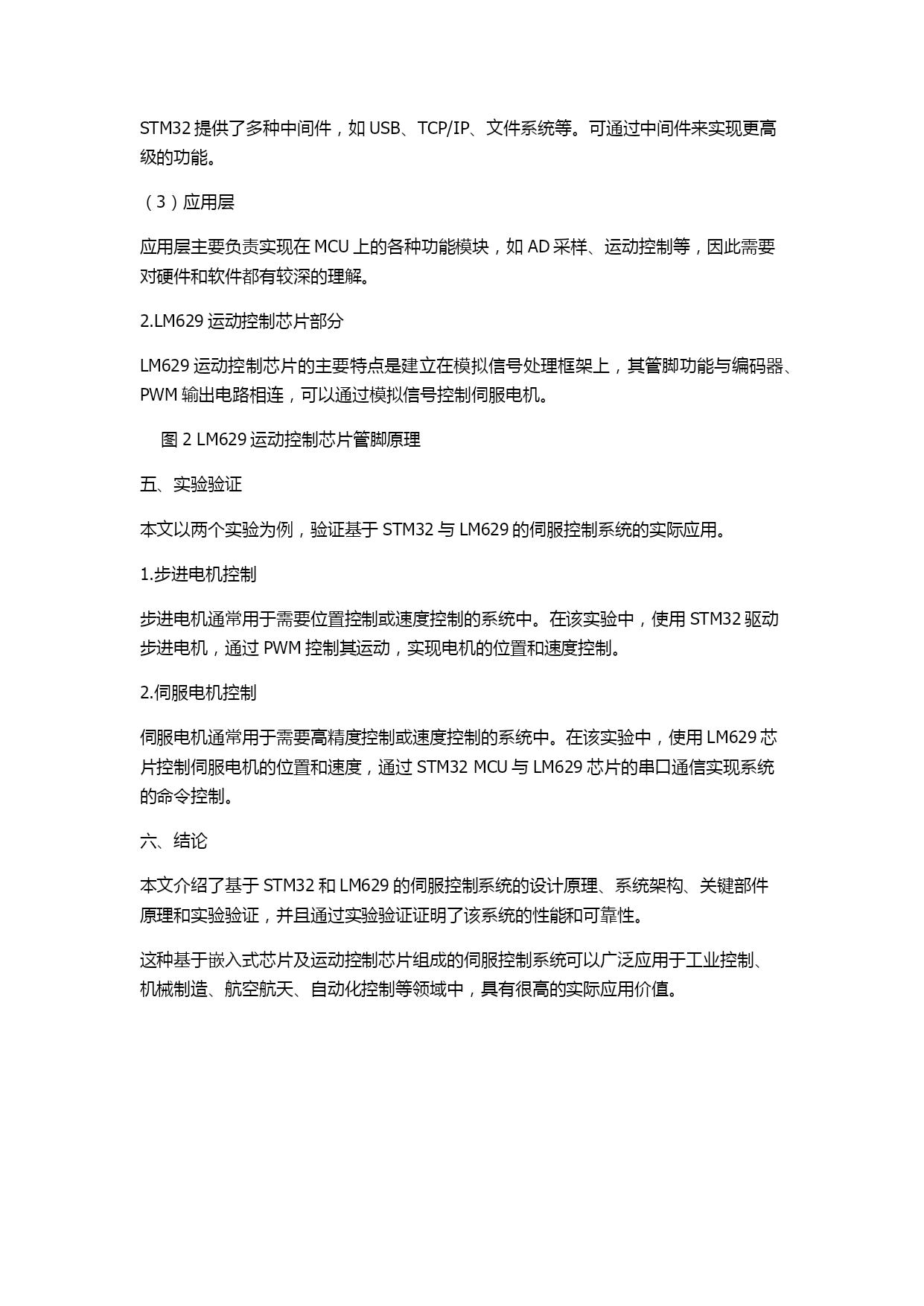 STM32 提供了多种中间件，如 USB、TCP/IP、文件系统等。可通过中间件来实现更高级的功能。

（3）应用层

应用层主要负责实现在 MCU 上的各种功能模块，如 AD 采样、运动控制等，因此需要对硬件和软件都有较深的理解。

2.LM629 运动控制芯片部分

LM629 运动控制芯片的主要特点是建立在模拟信号处理框架上，其管脚功能与编码器、PWM 输出电路相连，可以通过模拟信号控制伺服电机。

图 2 LM629 运动控制芯片管脚原理

五、实验验证

本文以两个实验为例，验证基于 STM32 与 LM629 的伺服控制系统的实际应用。

1.步进电机控制

步进电机通常用于需要位置控制或速度控制的系统中。在该实验中，使用 STM32 驱动步进电机，通过 PWM 控制其运动，实现电机的位置和速度控制。

2.伺服电机控制

伺服电机通常用于需要高精度控制或速度控制的系统中。在该实验中，使用 LM629 芯片控制伺服电机的位置和速度，通过 STM32 MCU 与 LM629 芯片的串口通信实现系统的命令控制。

六、结论

本文介绍了基于 STM32 和 LM629 的伺服控制系统的设计原理、系统架构、关键部件原理和实验验证，并且通过实验验证证明了该系统的性能和可靠性。

这种基于嵌入式芯片及运动控制芯片组成的伺服控制系统可以广泛应用于工业控制、机械制造、航空航天、自动化控制等领域中，具有很高的实际应用价值。